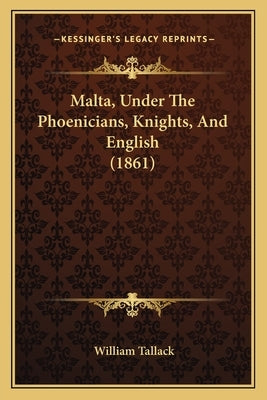 —KESSINGER'S LEGACY REPRINTS—

Malta, Under The Phoenicians, Knights, And English (1861)

William Tallack